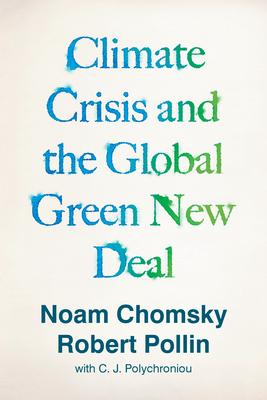 Climate Crisis and the Global Green New Deal

Noam Chomsky
Robert Pollin
with C. J. Polychroniou